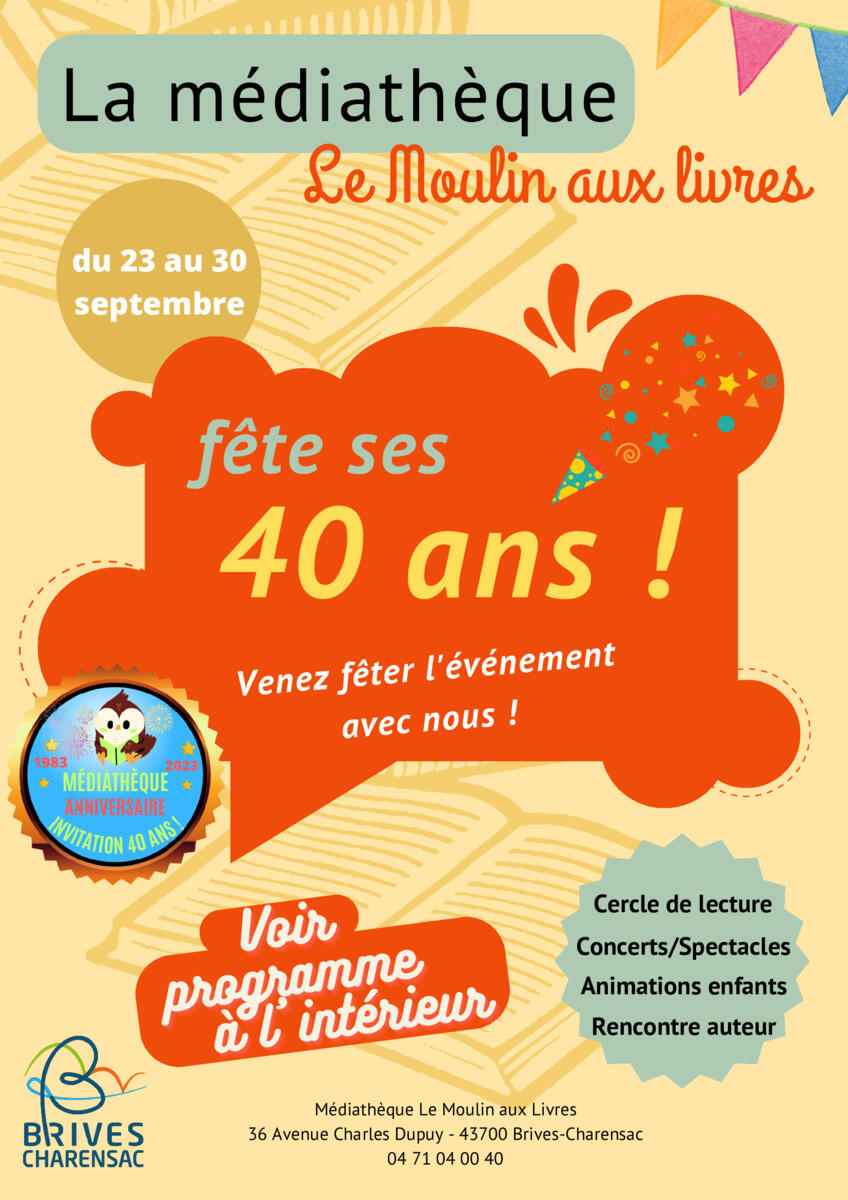 La médiathèque

Le Moulin aux livres

du 23 au 30 septembre

fête ses

40 ans !

Venez fêter l'événement avec nous !

1983 2023
MÉDIATHÈQUE
ANNIVERSAIRE
INVITATION 40 ANS !

Voir programme à l' intérieur

Cercle de lecture
Concerts/Spectacles
Animations enfants
Rencontre auteur

BRIVES
CHARENSAC

Médiathèque Le Moulin aux Livres
36 Avenue Charles Dupuy - 43700 Brives-Charensac
04 71 04 00 40